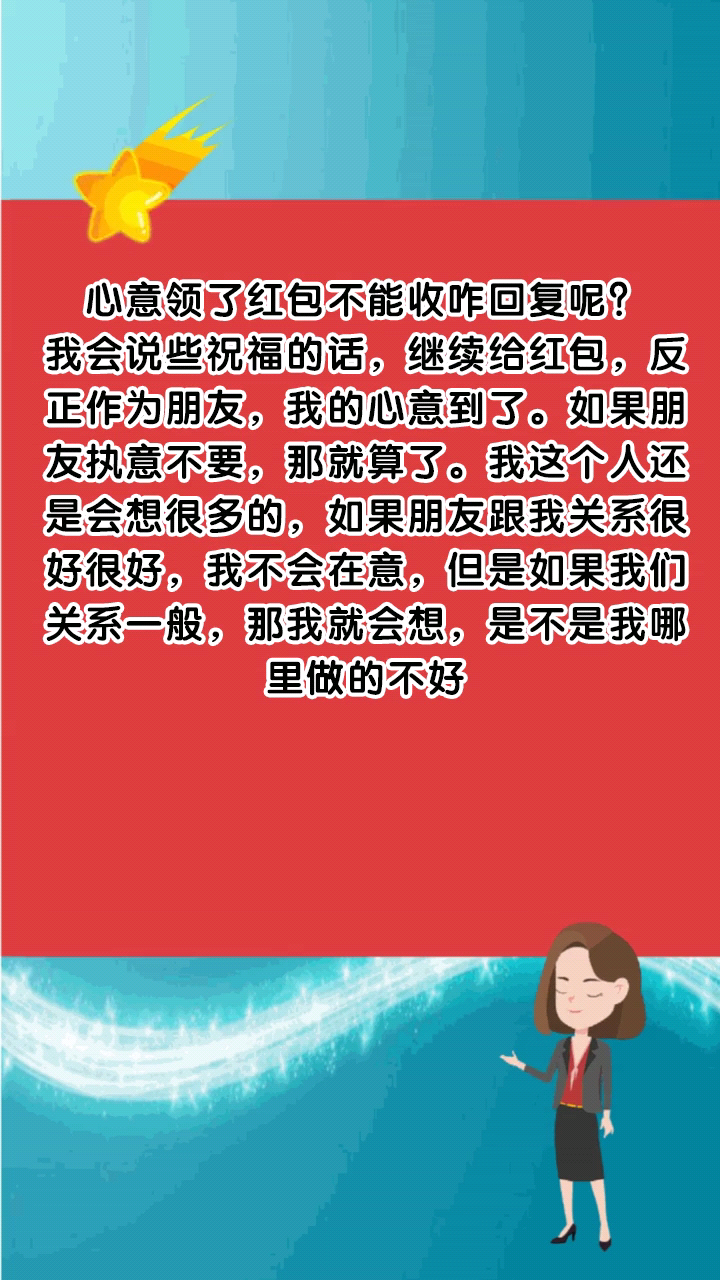 心意领了红包不能收咋回复呢？
我会说些祝福的话，继续给红包，反正作为朋友，我的心意到了。如果朋友执意不要，那就算了。我这个人还是会想很多的，如果朋友跟我关系很好很好，我不会在意，但是如果我们关系一般，那我就会想，是不是我哪里做的不好